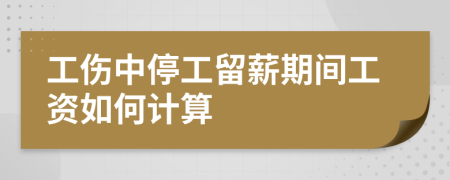 工伤中停工留薪期间工资如何计算